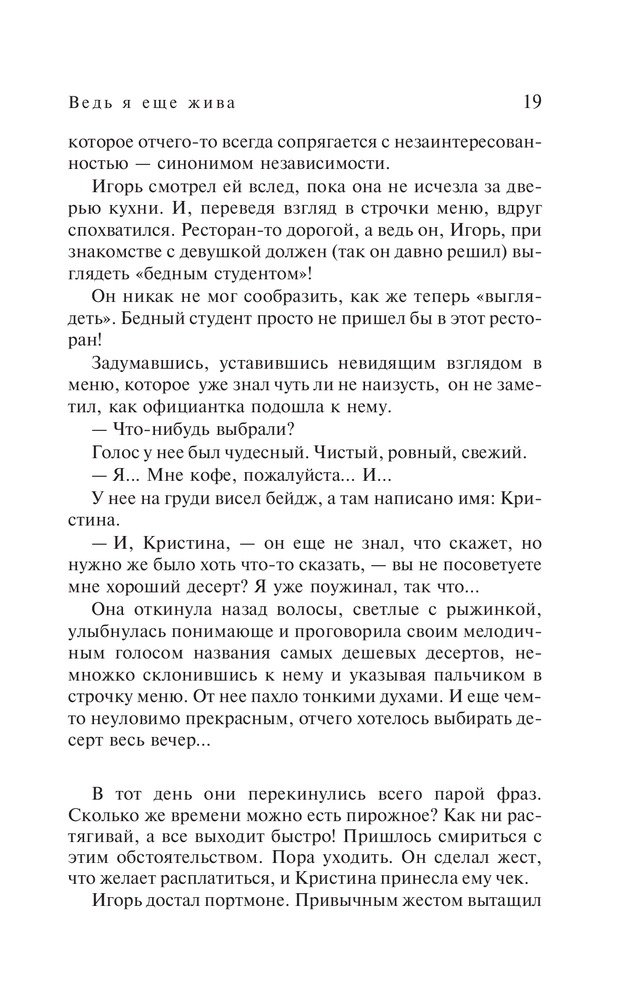 Ведь я еще жива 19

которое отчего-то всегда сопрягается с незаинтересованностью — синонимом независимости.

Игорь смотрел ей вслед, пока она не исчезла за дверью кухни. И, переведя взгляд в строчки меню, вдруг спохватился. Ресторан-то дорогой, а ведь он, Игорь, при знакомстве с девушкой должен (так он давно решил) выглядеть «бедным студентом»!

Он никак не мог сообразить, как же теперь «выглядеть». Бедный студент просто не пришел бы в этот ресторан!

Задумавшись, уставившись невидящим взглядом в меню, которое уже знал чуть ли не наизусть, он не заметил, как официантка подошла к нему.

— Что-нибудь выбрали?

Голос у нее был чудесный. Чистый, ровный, свежий.

— Я... Мне кофе, пожалуйста... И...

У нее на груди висел бейдж, а там написано имя: Кристина.

— И, Кристина, — он еще не знал, что скажет, но нужно же было хоть что-то сказать, — вы не посоветуете мне хороший десерт? Я уже поужинал, так что...

Она откинула назад волосы, светлые с рыжинкой, улыбнулась понимающе и проговорила своим мелодичным голосом названия самых дешевых десертов, немножко склонившись к нему и указывая пальчиком в строчку меню. От нее пахло тонкими духами. И еще чем-то неуловимо прекрасным, отчего хотелось выбирать десерт весь вечер...

В тот день они перекинулись всего парой фраз. Сколько же времени можно есть пирожное? Как ни растягивай, а все выходит быстро! Пришлось смириться с этим обстоятельством. Пора уходить. Он сделал жест, что желает расплатиться, и Кристина принесла ему чек.

Игорь достал портмоне. Привычным жестом вытащил